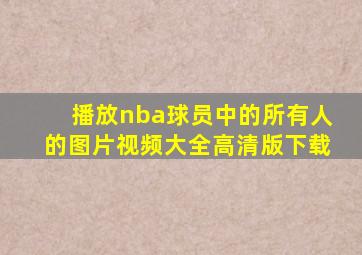 播放nba球员中的所有人的图片视频大全高清版下载